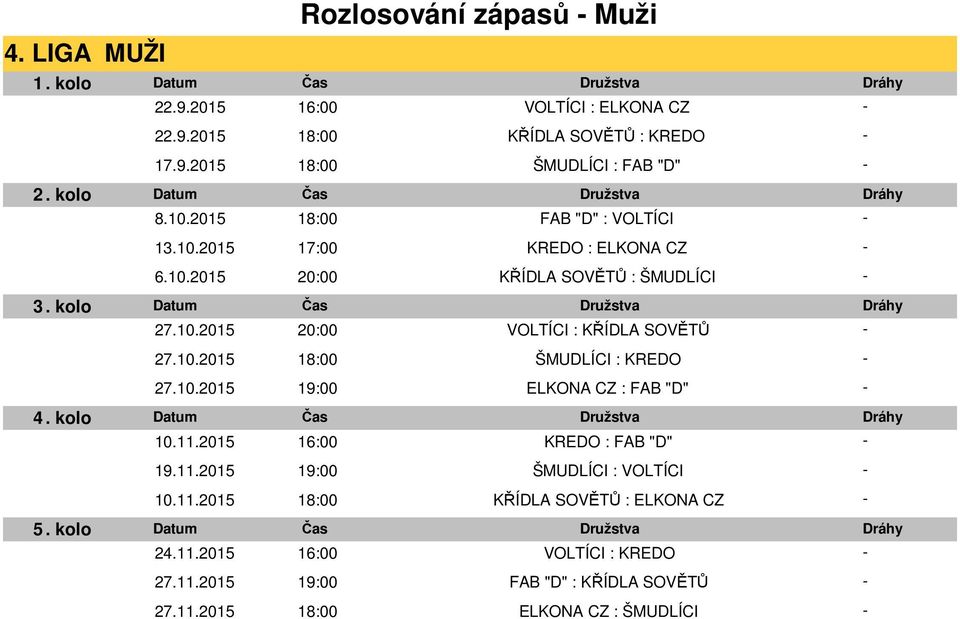 Rozlosování zápasů - Muži

4. LIGA MUŽI

| 1. kolo | Datum | Čas | Družstva | Dráhy |
|---|---|---|---|---|
| | 22.9.2015 | 16:00 | VOLTÍCI : ELKONA CZ | - |
| | 22.9.2015 | 18:00 | KŘÍDLA SOVĚTŮ : KREDO | - |
| | 17.9.2015 | 18:00 | ŠMUDLÍCI : FAB "D" | - |
| 2. kolo | Datum | Čas | Družstva | Dráhy |
| | 8.10.2015 | 18:00 | FAB "D" : VOLTÍCI | - |
| | 13.10.2015 | 17:00 | KREDO : ELKONA CZ | - |
| | 6.10.2015 | 20:00 | KŘÍDLA SOVĚTŮ : ŠMUDLÍCI | - |
| 3. kolo | Datum | Čas | Družstva | Dráhy |
| | 27.10.2015 | 20:00 | VOLTÍCI : KŘÍDLA SOVĚTŮ | - |
| | 27.10.2015 | 18:00 | ŠMUDLÍCI : KREDO | - |
| | 27.10.2015 | 19:00 | ELKONA CZ : FAB "D" | - |
| 4. kolo | Datum | Čas | Družstva | Dráhy |
| | 10.11.2015 | 16:00 | KREDO : FAB "D" | - |
| | 19.11.2015 | 19:00 | ŠMUDLÍCI : VOLTÍCI | - |
| | 10.11.2015 | 18:00 | KŘÍDLA SOVĚTŮ : ELKONA CZ | - |
| 5. kolo | Datum | Čas | Družstva | Dráhy |
| | 24.11.2015 | 16:00 | VOLTÍCI : KREDO | - |
| | 27.11.2015 | 19:00 | FAB "D" : KŘÍDLA SOVĚTŮ | - |
| | 27.11.2015 | 18:00 | ELKONA CZ : ŠMUDLÍCI | - |